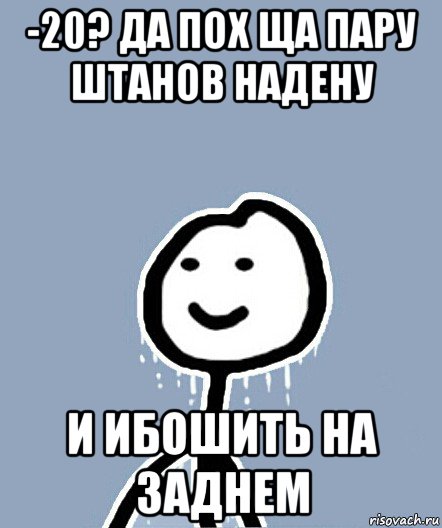 -20? ДА ПОХ ЩА ПАРУ ШТАНОВ НАДЕНУ

И ИБОШИТЬ НА ЗАДНЕМ

risovach.ru